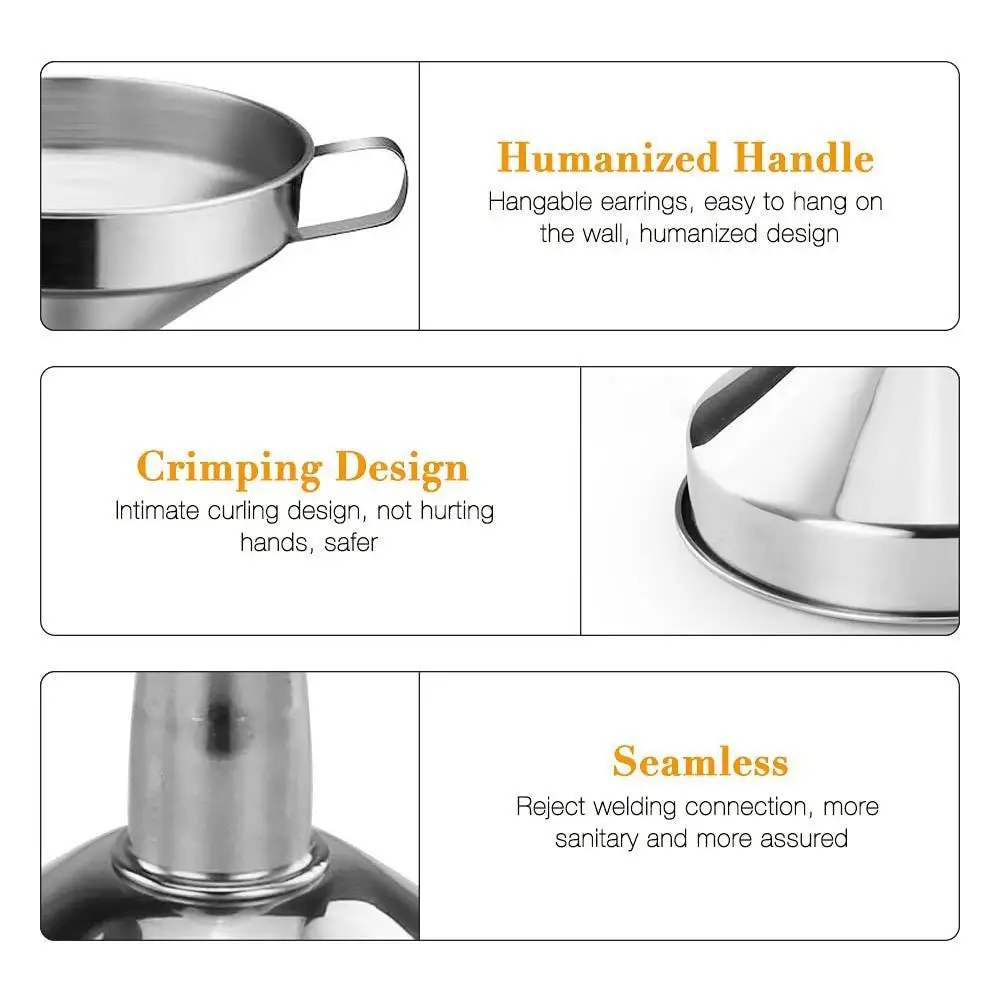 Humanized Handle

Hangable earrings, easy to hang on the wall, humanized design

Crimping Design

Intimate curling design, not hurting hands, safer

Seamless

Reject welding connection, more sanitary and more assured